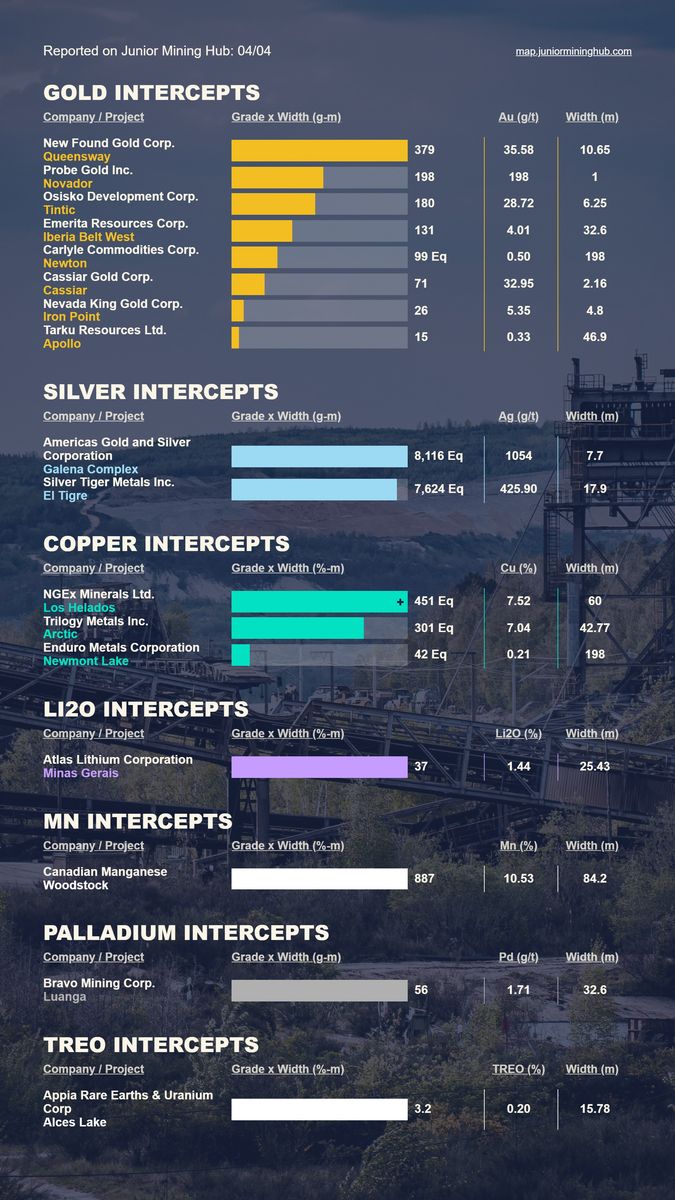 Reported on Junior Mining Hub: 04/04

map.juniorminighub.com

GOLD INTERCEPTS

| Company / Project | Grade x Width (g-m) | Au (g/t) | Width (m) |
|---|---|---|---|
| New Found Gold Corp. Queensway | 379 | 35.58 | 10.65 |
| Probe Gold Inc. Novador | 198 | 198 | 1 |
| Osisko Development Corp. Tintic | 180 | 28.72 | 6.25 |
| Emerita Resources Corp. Iberia Belt West | 131 | 4.01 | 32.6 |
| Carlyle Commodities Corp. Newton | 99 Eq | 0.50 | 198 |
| Cassiar Gold Corp. Cassiar | 71 | 32.95 | 2.16 |
| Nevada King Gold Corp. Iron Point | 26 | 5.35 | 4.8 |
| Tarku Resources Ltd. Apollo | 15 | 0.33 | 46.9 |

SILVER INTERCEPTS

| Company / Project | Grade x Width (g-m) | Ag (g/t) | Width (m) |
|---|---|---|---|
| Americas Gold and Silver Corporation Galena Complex | 8,116 Eq | 1054 | 7.7 |
| Silver Tiger Metals Inc. El Tigre | 7,624 Eq | 425.90 | 17.9 |

COPPER INTERCEPTS

| Company / Project | Grade x Width (%-m) | Cu (%) | Width (m) |
|---|---|---|---|
| NGEx Minerals Ltd. Los Helados | + 451 Eq | 7.52 | 60 |
| Trilogy Metals Inc. Arctic | 301 Eq | 7.04 | 42.77 |
| Enduro Metals Corporation Newmont Lake | 42 Eq | 0.21 | 198 |

LI2O INTERCEPTS

| Company / Project | Grade x Width (%-m) | Li2O (%) | Width (m) |
|---|---|---|---|
| Atlas Lithium Corporation Minas Gerais | 37 | 1.44 | 25.43 |

MN INTERCEPTS

| Company / Project | Grade x Width (%-m) | Mn (%) | Width (m) |
|---|---|---|---|
| Canadian Manganese Woodstock | 887 | 10.53 | 84.2 |

PALLADIUM INTERCEPTS

| Company / Project | Grade x Width (g-m) | Pd (g/t) | Width (m) |
|---|---|---|---|
| Bravo Mining Corp. Luanga | 56 | 1.71 | 32.6 |

TREO INTERCEPTS

| Company / Project | Grade x Width (%-m) | TREO (%) | Width (m) |
|---|---|---|---|
| Appia Rare Earths & Uranium Corp Alces Lake | 3.2 | 0.20 | 15.78 |